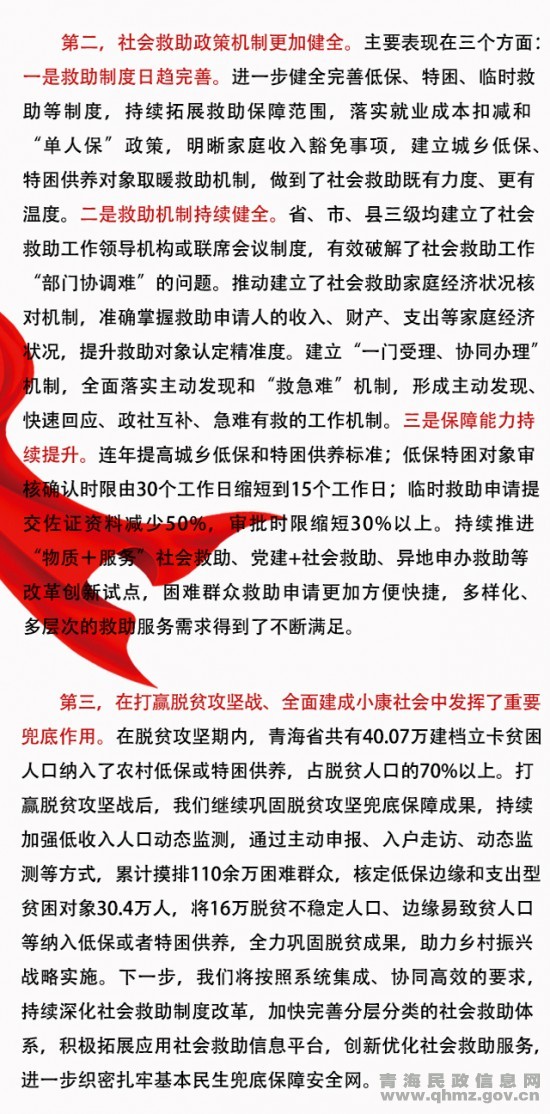 第二，社会救助政策机制更加健全。主要表现在三个方面：一是救助制度日趋完善。进一步健全完善低保、特困、临时救助等制度，持续拓展救助保障范围，落实就业成本扣减和“单人保”政策，明晰家庭收入豁免事项，建立城乡低保、特困供养对象取暖救助机制，做到了社会救助既有力度、更有温度。二是救助机制持续健全。省、市、县三级均建立了社会救助工作领导机构或联席会议制度，有效破解了社会救助工作“部门协调难”的问题。推动建立了社会救助家庭经济状况核对机制，准确掌握救助申请人的收入、财产、支出等家庭经济状况，提升救助对象认定精准度。建立“一门受理、协同办理”机制，全面落实主动发现和“救急难”机制，形成主动发现、快速回应、政社互补、急难有救的工作机制。三是保障能力持续提升。连年提高城乡低保和特困供养标准；低保特困对象审核确认时限由30个工作日缩短到15个工作日；临时救助申请提交佐证资料减少50%，审批时限缩短30%以上。持续推进“物质＋服务”社会救助、党建+社会救助、异地申办救助等改革创新试点，困难群众救助申请更加方便快捷，多样化、多层次的救助服务需求得到了不断满足。

第三，在打赢脱贫攻坚战、全面建成小康社会中发挥了重要兜底作用。在脱贫攻坚期内，青海省共有40.07万建档立卡贫困人口纳入了农村低保或特困供养，占脱贫人口的70%以上。打赢脱贫攻坚战后，我们继续巩固脱贫攻坚兜底保障成果，持续加强低收入人口动态监测，通过主动申报、入户走访、动态监测等方式，累计摸排110余万困难群众，核定低保边缘和支出型贫困对象30.4万人，将16万脱贫不稳定人口、边缘易致贫人口等纳入低保或者特困供养，全力巩固脱贫成果，助力乡村振兴战略实施。下一步，我们将按照系统集成、协同高效的要求，持续深化社会救助制度改革，加快完善分层分类的社会救助体系，积极拓展应用社会救助信息平台，创新优化社会救助服务，进一步织密扎牢基本民生兜底保障安全网。

青海民政信息网
www.qhmz.gov.cn